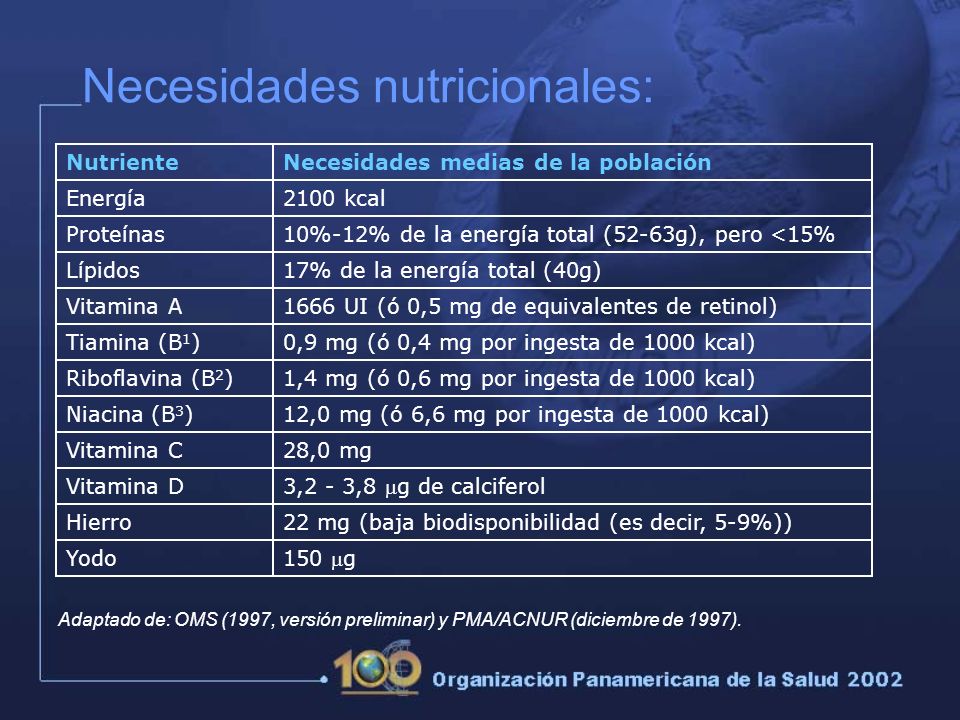 Necesidades nutricionales:

| Nutriente | Necesidades medias de la población |
|---|---|
| Energía | 2100 kcal |
| Proteínas | 10%-12% de la energía total (52-63g), pero <15% |
| Lípidos | 17% de la energía total (40g) |
| Vitamina A | 1666 UI (ó 0,5 mg de equivalentes de retinol) |
| Tiamina ($B^1$) | 0,9 mg (ó 0,4 mg por ingesta de 1000 kcal) |
| Riboflavina ($B^2$) | 1,4 mg (ó 0,6 mg por ingesta de 1000 kcal) |
| Niacina ($B^3$) | 12,0 mg (ó 6,6 mg por ingesta de 1000 kcal) |
| Vitamina C | 28,0 mg |
| Vitamina D | 3,2 - 3,8 $\mu$g de calciferol |
| Hierro | 22 mg (baja biodisponibilidad (es decir, 5-9%)) |
| Yodo | 150 $\mu$g |

Adaptado de: OMS (1997, versión preliminar) y PMA/ACNUR (diciembre de 1997).

100 Organización Panamericana de la Salud 2002